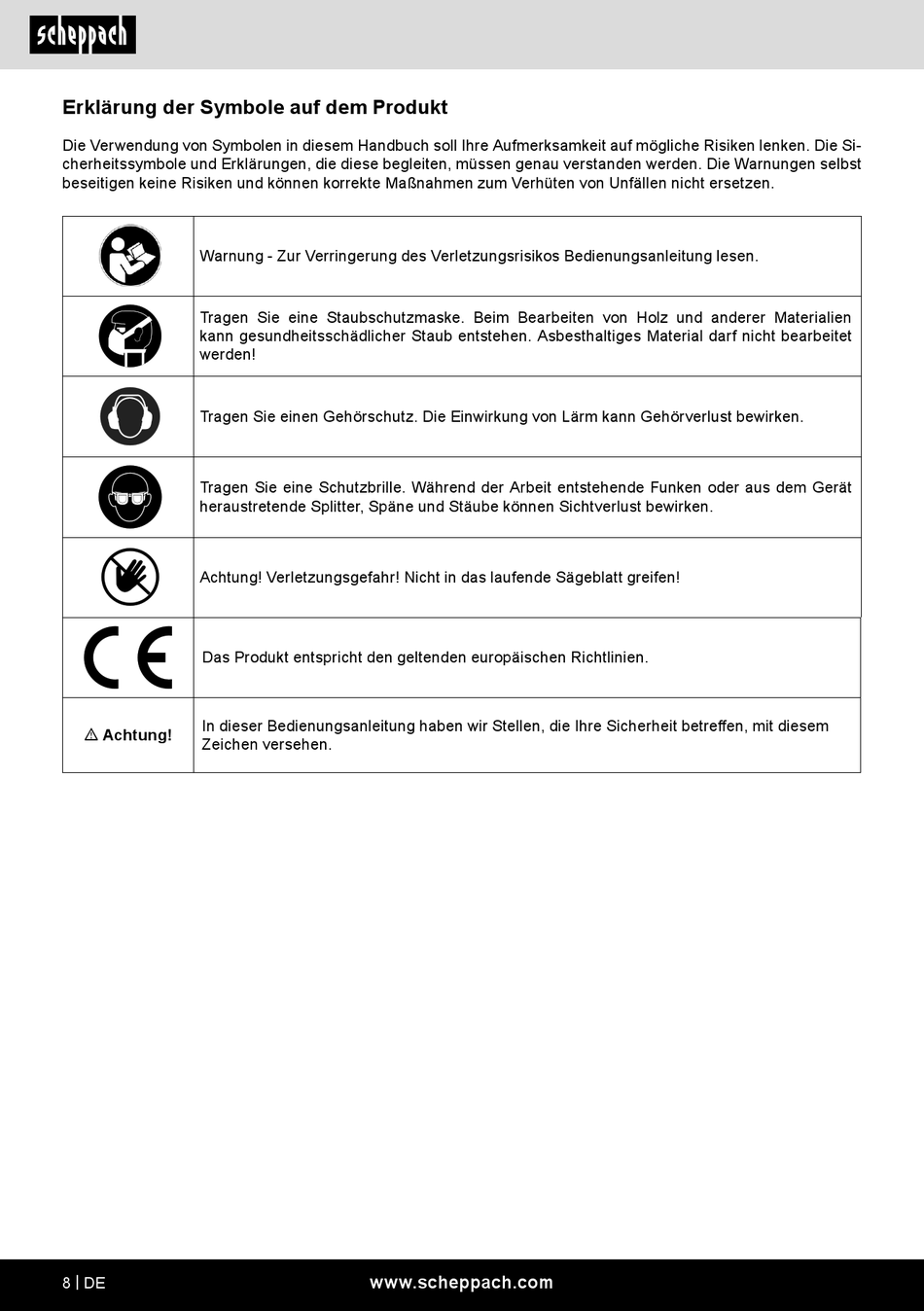 scheppach

Erklärung der Symbole auf dem Produkt

Die Verwendung von Symbolen in diesem Handbuch soll Ihre Aufmerksamkeit auf mögliche Risiken lenken. Die Sicherheitssymbole und Erklärungen, die diese begleiten, müssen genau verstanden werden. Die Warnungen selbst beseitigen keine Risiken und können korrekte Maßnahmen zum Verhüten von Unfällen nicht ersetzen.

| | |
|---|---|
| | Warnung - Zur Verringerung des Verletzungsrisikos Bedienungsanleitung lesen. |
| | Tragen Sie eine Staubschutzmaske. Beim Bearbeiten von Holz und anderer Materialien kann gesundheitsschädlicher Staub entstehen. Asbesthaltiges Material darf nicht bearbeitet werden! |
| | Tragen Sie einen Gehörschutz. Die Einwirkung von Lärm kann Gehörverlust bewirken. |
| | Tragen Sie eine Schutzbrille. Während der Arbeit entstehende Funken oder aus dem Gerät heraustretende Splitter, Späne und Stäube können Sichtverlust bewirken. |
| | Achtung! Verletzungsgefahr! Nicht in das laufende Sägeblatt greifen! |
| CE | Das Produkt entspricht den geltenden europäischen Richtlinien. |
| ⚠ Achtung! | In dieser Bedienungsanleitung haben wir Stellen, die Ihre Sicherheit betreffen, mit diesem Zeichen versehen. |

8 | DE www.scheppach.com